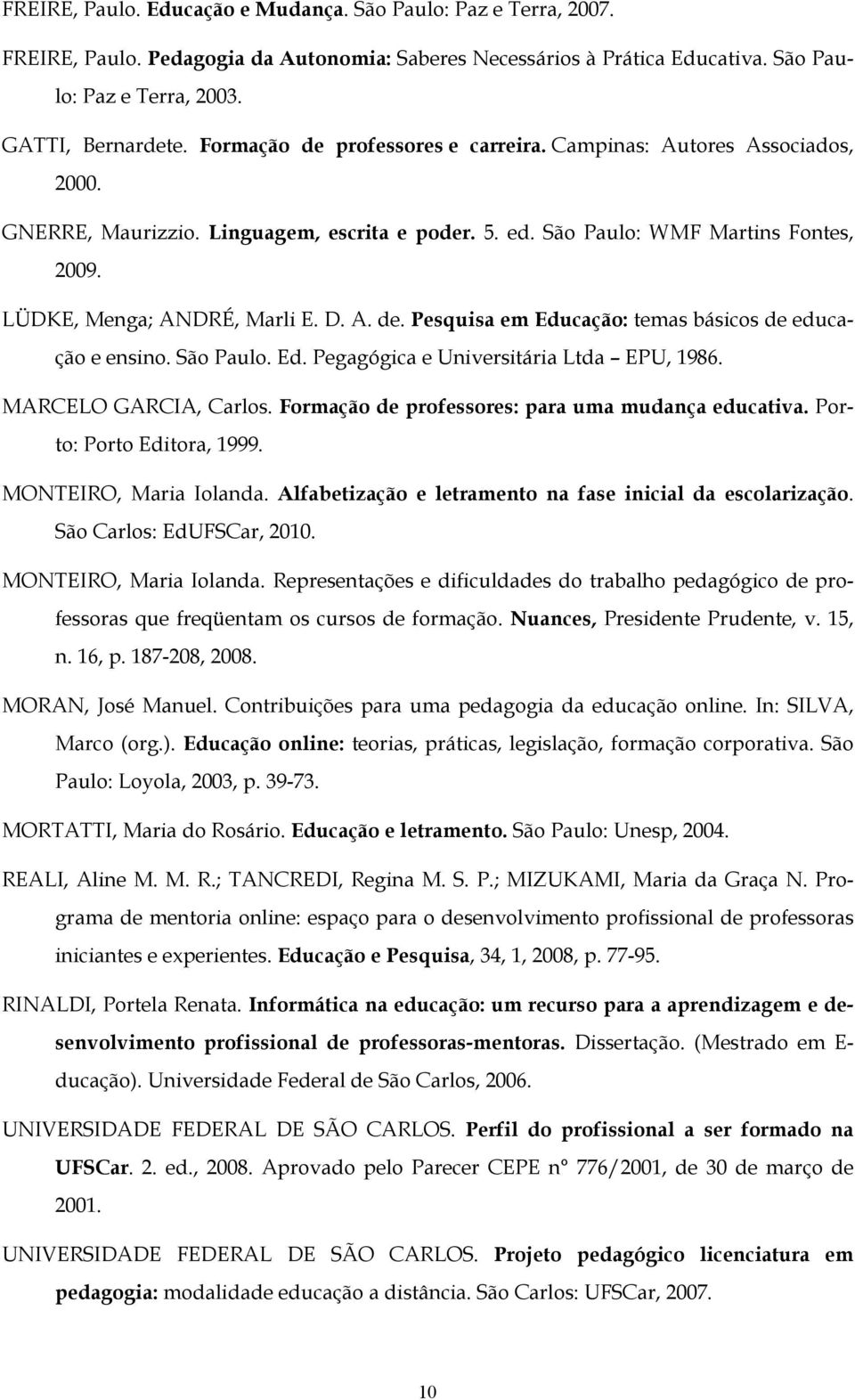 FREIRE, Paulo. Educação e Mudança. São Paulo: Paz e Terra, 2007.

FREIRE, Paulo. Pedagogia da Autonomia: Saberes Necessários à Prática Educativa. São Paulo: Paz e Terra, 2003.

GATTI, Bernardete. Formação de professores e carreira. Campinas: Autores Associados, 2000.

GNERRE, Maurizzio. Linguagem, escrita e poder. 5. ed. São Paulo: WMF Martins Fontes, 2009.

LÜDKE, Menga; ANDRÉ, Marli E. D. A. de. Pesquisa em Educação: temas básicos de educação e ensino. São Paulo. Ed. Pegagógica e Universitária Ltda – EPU, 1986.

MARCELO GARCIA, Carlos. Formação de professores: para uma mudança educativa. Porto: Porto Editora, 1999.

MONTEIRO, Maria Iolanda. Alfabetização e letramento na fase inicial da escolarização. São Carlos: EdUFSCar, 2010.

MONTEIRO, Maria Iolanda. Representações e dificuldades do trabalho pedagógico de professoras que freqüentam os cursos de formação. Nuances, Presidente Prudente, v. 15, n. 16, p. 187-208, 2008.

MORAN, José Manuel. Contribuições para uma pedagogia da educação online. In: SILVA, Marco (org.). Educação online: teorias, práticas, legislação, formação corporativa. São Paulo: Loyola, 2003, p. 39-73.

MORTATTI, Maria do Rosário. Educação e letramento. São Paulo: Unesp, 2004.

REALI, Aline M. M. R.; TANCREDI, Regina M. S. P.; MIZUKAMI, Maria da Graça N. Programa de mentoria online: espaço para o desenvolvimento profissional de professoras iniciantes e experientes. Educação e Pesquisa, 34, 1, 2008, p. 77-95.

RINALDI, Portela Renata. Informática na educação: um recurso para a aprendizagem e desenvolvimento profissional de professoras-mentoras. Dissertação. (Mestrado em Educação). Universidade Federal de São Carlos, 2006.

UNIVERSIDADE FEDERAL DE SÃO CARLOS. Perfil do profissional a ser formado na UFSCar. 2. ed., 2008. Aprovado pelo Parecer CEPE nº 776/2001, de 30 de março de 2001.

UNIVERSIDADE FEDERAL DE SÃO CARLOS. Projeto pedagógico licenciatura em pedagogia: modalidade educação a distância. São Carlos: UFSCar, 2007.

10